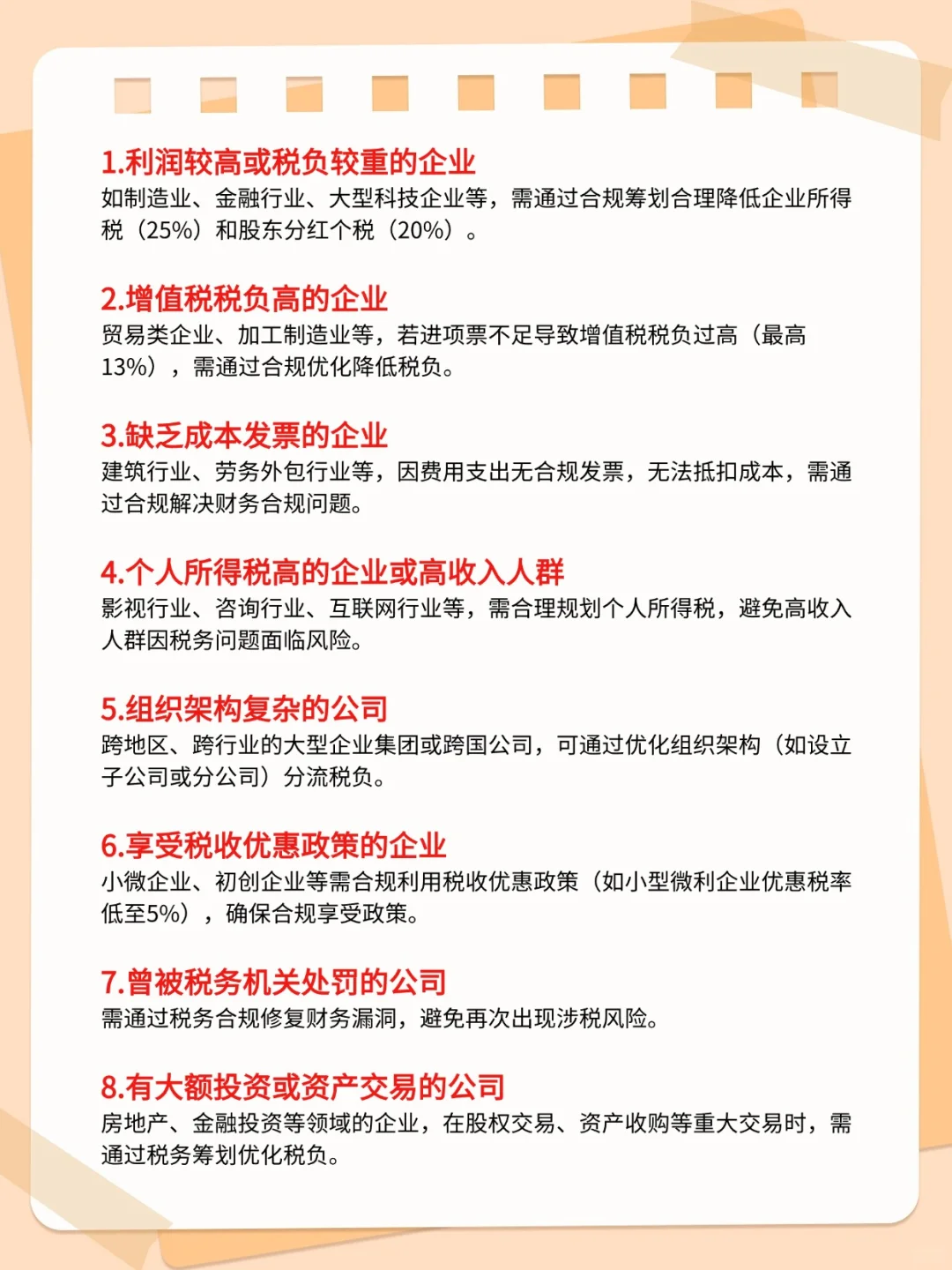 1.利润较高或税负较重的企业
如制造业、金融行业、大型科技企业等，需通过合规筹划合理降低企业所得税（25%）和股东分红个税（20%）。

2.增值税税负高的企业
贸易类企业、加工制造业等，若进项票不足导致增值税税负过高（最高13%），需通过合规优化降低税负。

3.缺乏成本发票的企业
建筑行业、劳务外包行业等，因费用支出无合规发票，无法抵扣成本，需通过合规解决财务合规问题。

4.个人所得税高的企业或高收入人群
影视行业、咨询行业、互联网行业等，需合理规划个人所得税，避免高收入人群因税务问题面临风险。

5.组织架构复杂的公司
跨地区、跨行业的大型企业集团或跨国公司，可通过优化组织架构（如设立子公司或分公司）分流税负。

6.享受税收优惠政策的企业
小微企业、初创企业等需合规利用税收优惠政策（如小型微利企业优惠税率低至5%），确保合规享受政策。

7.曾被税务机关处罚的公司
需通过税务合规修复财务漏洞，避免再次出现涉税风险。

8.有大额投资或资产交易的公司
房地产、金融投资等领域的企业，在股权交易、资产收购等重大交易时，需通过税务筹划优化税负。